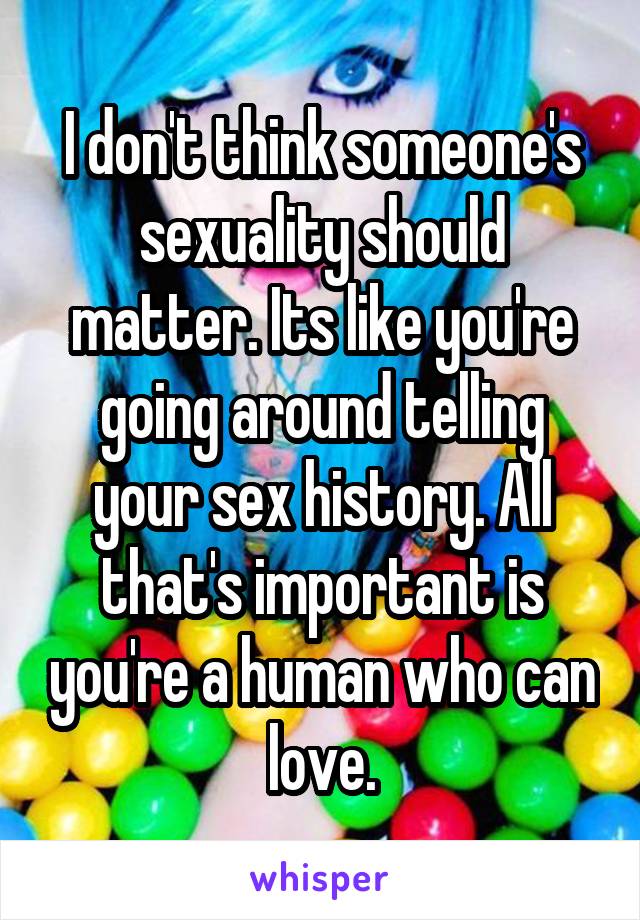 I don't think someone's sexuality should matter. Its like you're going around telling your sex history. All that's important is you're a human who can love.

whisper